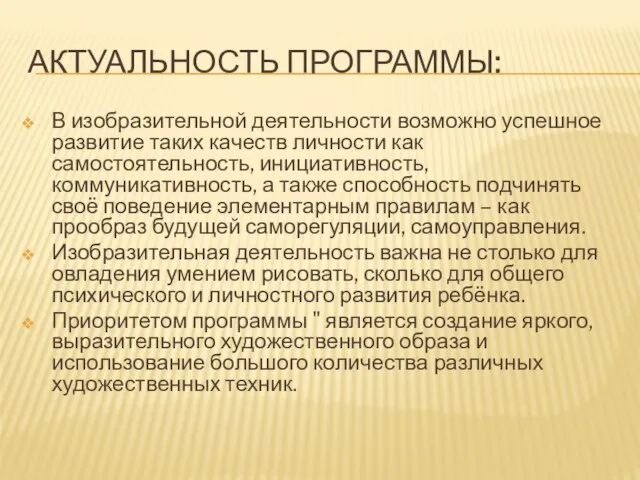 АКТУАЛЬНОСТЬ ПРОГРАММЫ:

В изобразительной деятельности возможно успешное развитие таких качеств личности как самостоятельность, инициативность, коммуникативность, а также способность подчинять своё поведение элементарным правилам – как прообраз будущей саморегуляции, самоуправления.

Изобразительная деятельность важна не столько для овладения умением рисовать, сколько для общего психического и личностного развития ребёнка.

Приоритетом программы " является создание яркого, выразительного художественного образа и использование большого количества различных художественных техник.